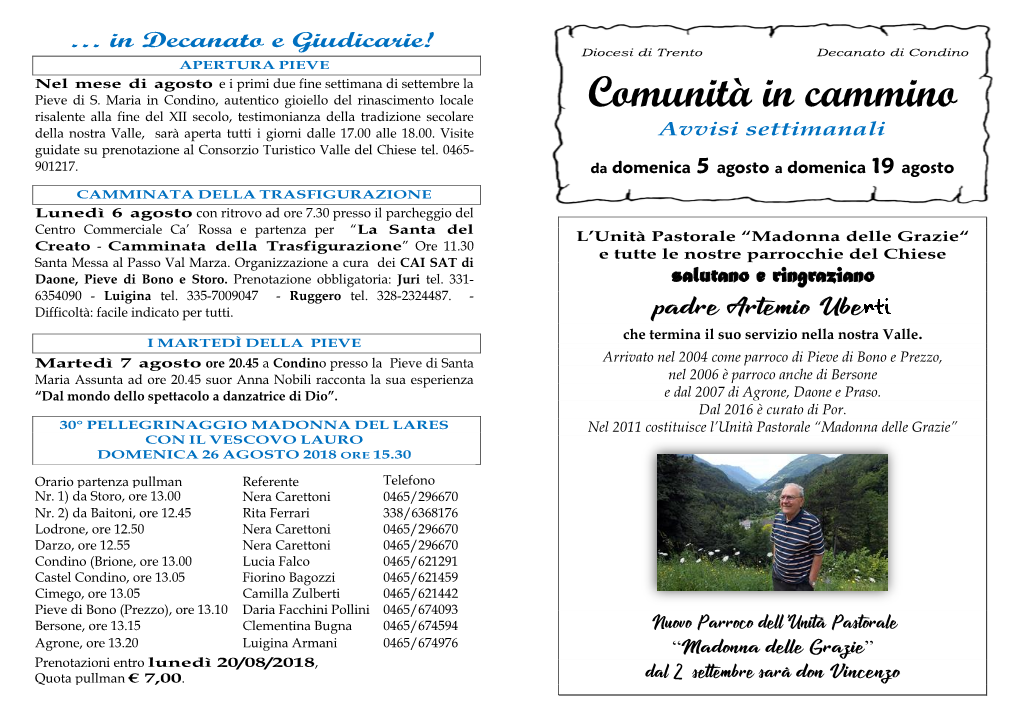 ... in Decanato e Giudicarie!

APERTURA PIEVE

Nel mese di agosto e i primi due fine settimana di settembre la Pieve di S. Maria in Condino, autentico gioiello del rinascimento locale risalente alla fine del XII secolo, testimonianza della tradizione secolare della nostra Valle, sarà aperta tutti i giorni dalle 17.00 alle 18.00. Visite guidate su prenotazione al Consorzio Turistico Valle del Chiese tel. 0465-901217.

CAMMINATA DELLA TRASFIGURAZIONE

Lunedì 6 agosto con ritrovo ad ore 7.30 presso il parcheggio del Centro Commerciale Ca' Rossa e partenza per "La Santa del Creato - Camminata della Trasfigurazione" Ore 11.30 Santa Messa al Passo Val Marza. Organizzazione a cura dei CAI SAT di Daone, Pieve di Bono e Storo. Prenotazione obbligatoria: Juri tel. 331-6354090 - Luigina tel. 335-7009047 - Ruggero tel. 328-2324487. - Difficoltà: facile indicato per tutti.

I MARTEDÌ DELLA PIEVE

Martedì 7 agosto ore 20.45 a Condino presso la Pieve di Santa Maria Assunta ad ore 20.45 suor Anna Nobili racconta la sua esperienza "Dal mondo dello spettacolo a danzatrice di Dio".

30° PELLEGRINAGGIO MADONNA DEL LARES
CON IL VESCOVO LAURO
DOMENICA 26 AGOSTO 2018 ORE 15.30

| Orario partenza pullman | Referente | Telefono |
|---|---|---|
| Nr. 1) da Storo, ore 13.00 | Nera Carettoni | 0465/296670 |
| Nr. 2) da Baitoni, ore 12.45 | Rita Ferrari | 338/6368176 |
| Lodrone, ore 12.50 | Nera Carettoni | 0465/296670 |
| Darzo, ore 12.55 | Nera Carettoni | 0465/296670 |
| Condino (Brione, ore 13.00 | Lucia Falco | 0465/621291 |
| Castel Condino, ore 13.05 | Fiorino Bagozzi | 0465/621459 |
| Cimego, ore 13.05 | Camilla Zulberti | 0465/621442 |
| Pieve di Bono (Prezzo), ore 13.10 | Daria Facchini Pollini | 0465/674093 |
| Bersone, ore 13.15 | Clementina Bugna | 0465/674594 |
| Agrone, ore 13.20 | Luigina Armani | 0465/674976 |

Prenotazioni entro lunedì 20/08/2018,
Quota pullman € 7,00.

Diocesi di Trento Decanato di Condino

Comunità in cammino

Avvisi settimanali

da domenica 5 agosto a domenica 19 agosto

L'Unità Pastorale "Madonna delle Grazie"
e tutte le nostre parrocchie del Chiese
salutano e ringraziano

padre Artemio Uberti

che termina il suo servizio nella nostra Valle.

Arrivato nel 2004 come parroco di Pieve di Bono e Prezzo,
nel 2006 è parroco anche di Bersone
e dal 2007 di Agrone, Daone e Praso.
Dal 2016 è curato di Por.
Nel 2011 costituisce l'Unità Pastorale "Madonna delle Grazie"

Nuovo Parroco dell'Unità Pastorale
"Madonna delle Grazie"
dal 2 settembre sarà don Vincenzo